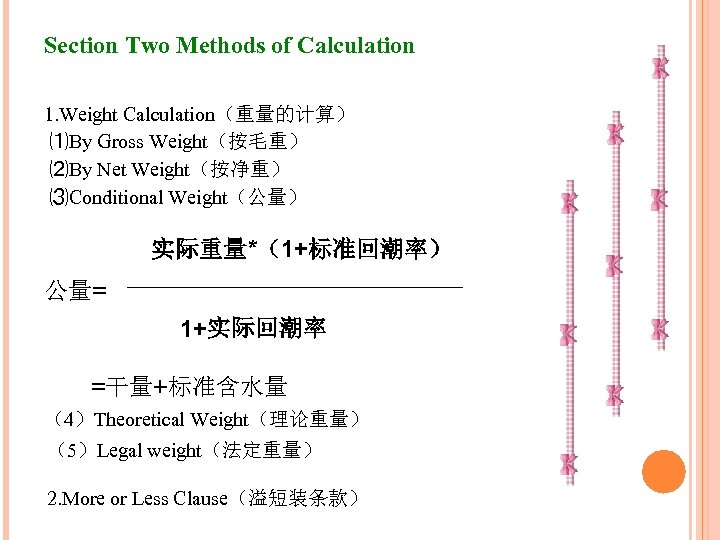 Section Two Methods of Calculation

1.Weight Calculation（重量的计算）
⑴By Gross Weight（按毛重）
⑵By Net Weight（按净重）
⑶Conditional Weight（公量）

公量= $\frac{实际重量*（1+标准回潮率）}{1+实际回潮率}$

=干量+标准含水量
（4）Theoretical Weight（理论重量）
（5）Legal weight（法定重量）

2.More or Less Clause（溢短装条款）